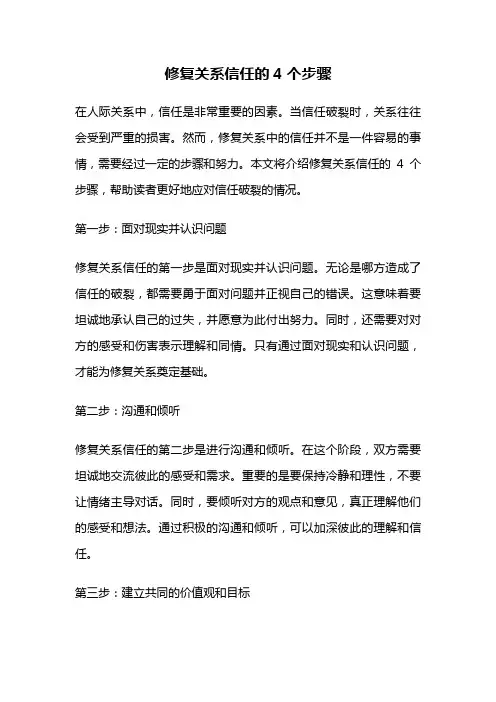 修复关系信任的 4 个步骤

在人际关系中，信任是非常重要的因素。当信任破裂时，关系往往会受到严重的损害。然而，修复关系中的信任并不是一件容易的事情，需要经过一定的步骤和努力。本文将介绍修复关系信任的 4 个步骤，帮助读者更好地应对信任破裂的情况。

第一步：面对现实并认识问题

修复关系信任的第一步是面对现实并认识问题。无论是哪方造成了信任的破裂，都需要勇于面对问题并正视自己的错误。这意味着要坦诚地承认自己的过失，并愿意为此付出努力。同时，还需要对对方的感受和伤害表示理解和同情。只有通过面对现实和认识问题，才能为修复关系奠定基础。

第二步：沟通和倾听

修复关系信任的第二步是进行沟通和倾听。在这个阶段，双方需要坦诚地交流彼此的感受和需求。重要的是要保持冷静和理性，不要让情绪主导对话。同时，要倾听对方的观点和意见，真正理解他们的感受和想法。通过积极的沟通和倾听，可以加深彼此的理解和信任。

第三步：建立共同的价值观和目标